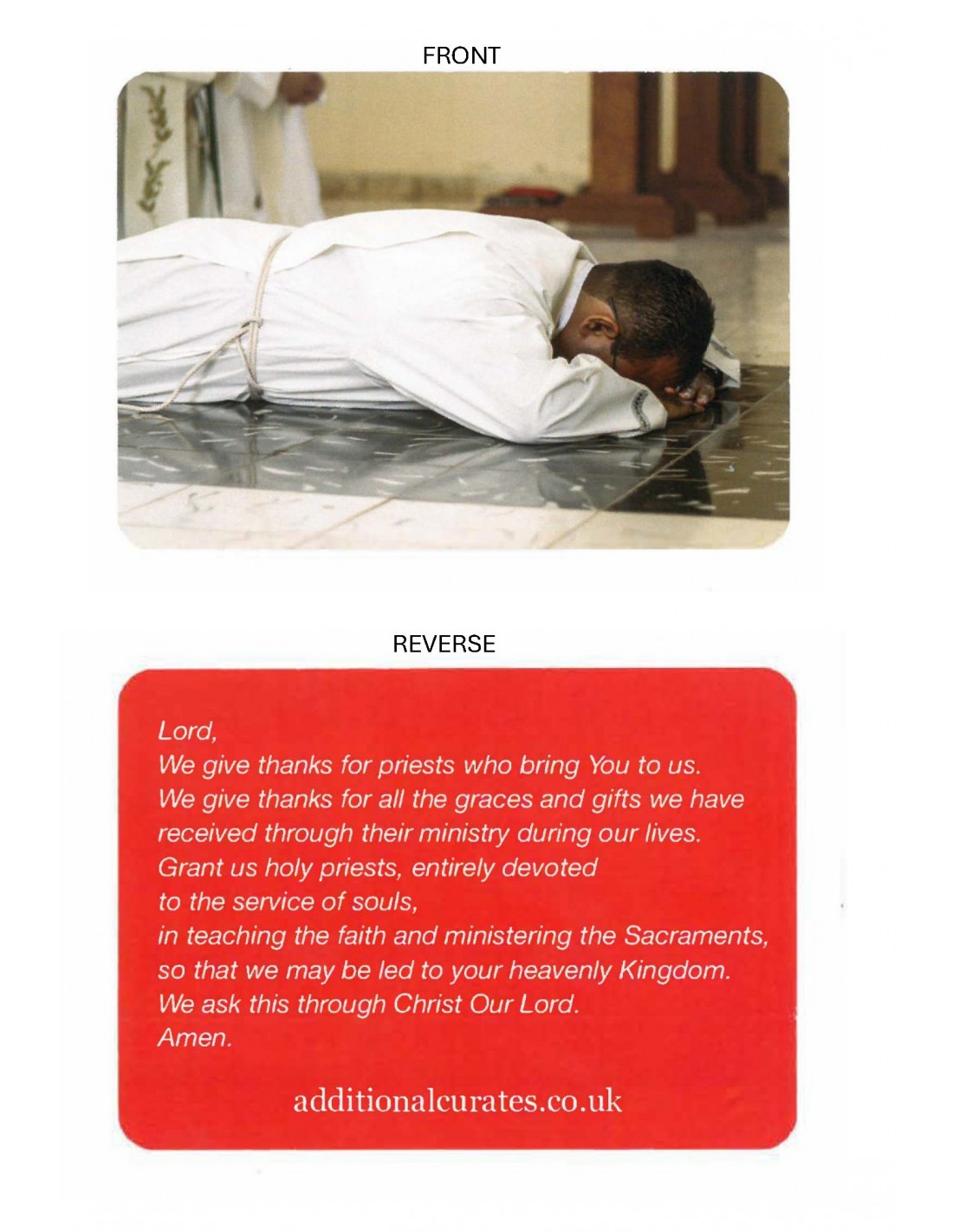 FRONT

REVERSE

Lord,
We give thanks for priests who bring You to us.
We give thanks for all the graces and gifts we have received through their ministry during our lives.
Grant us holy priests, entirely devoted
to the service of souls,
in teaching the faith and ministering the Sacraments,
so that we may be led to your heavenly Kingdom.
We ask this through Christ Our Lord.
Amen.

additionalcurates.co.uk